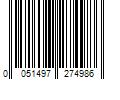 0 051497 274986